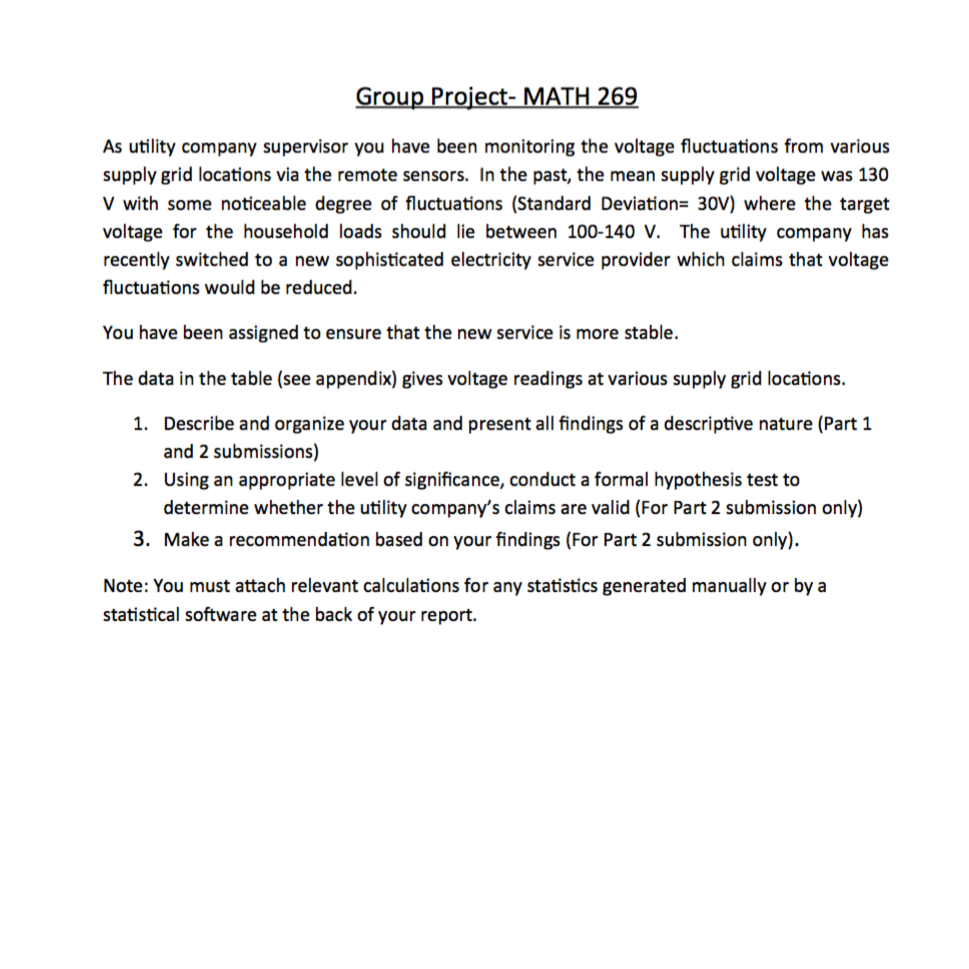 Group Project- MATH 269

As utility company supervisor you have been monitoring the voltage fluctuations from various supply grid locations via the remote sensors. In the past, the mean supply grid voltage was 130 V with some noticeable degree of fluctuations (Standard Deviation= 30V) where the target voltage for the household loads should lie between 100-140 V. The utility company has recently switched to a new sophisticated electricity service provider which claims that voltage fluctuations would be reduced.

You have been assigned to ensure that the new service is more stable.

The data in the table (see appendix) gives voltage readings at various supply grid locations.

1. Describe and organize your data and present all findings of a descriptive nature (Part 1 and 2 submissions)
2. Using an appropriate level of significance, conduct a formal hypothesis test to determine whether the utility company's claims are valid (For Part 2 submission only)
3. Make a recommendation based on your findings (For Part 2 submission only).

Note: You must attach relevant calculations for any statistics generated manually or by a statistical software at the back of your report.